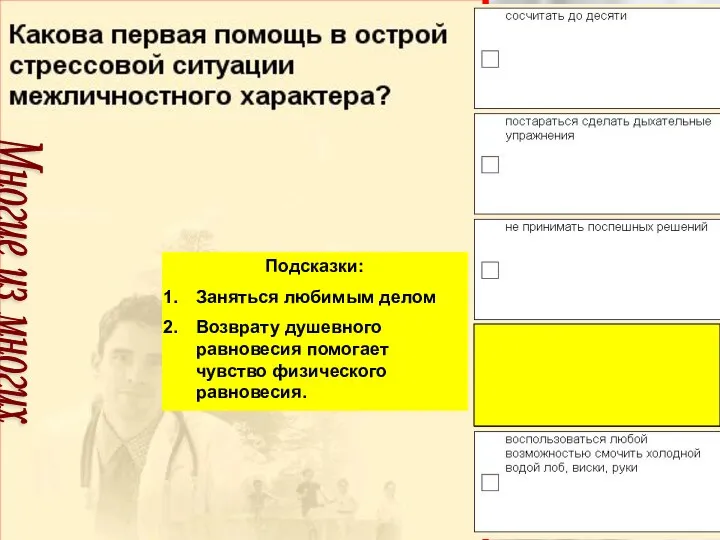 Какова первая помощь в острой стрессовой ситуации межличностного характера?

Многие из многих

Подсказки:
1. Заняться любимым делом
2. Возврату душевного равновесия помогает чувство физического равновесия.

сосчитать до десяти

постараться сделать дыхательные упражнения

не принимать поспешных решений

воспользоваться любой возможностью смочить холодной водой лоб, виски, руки